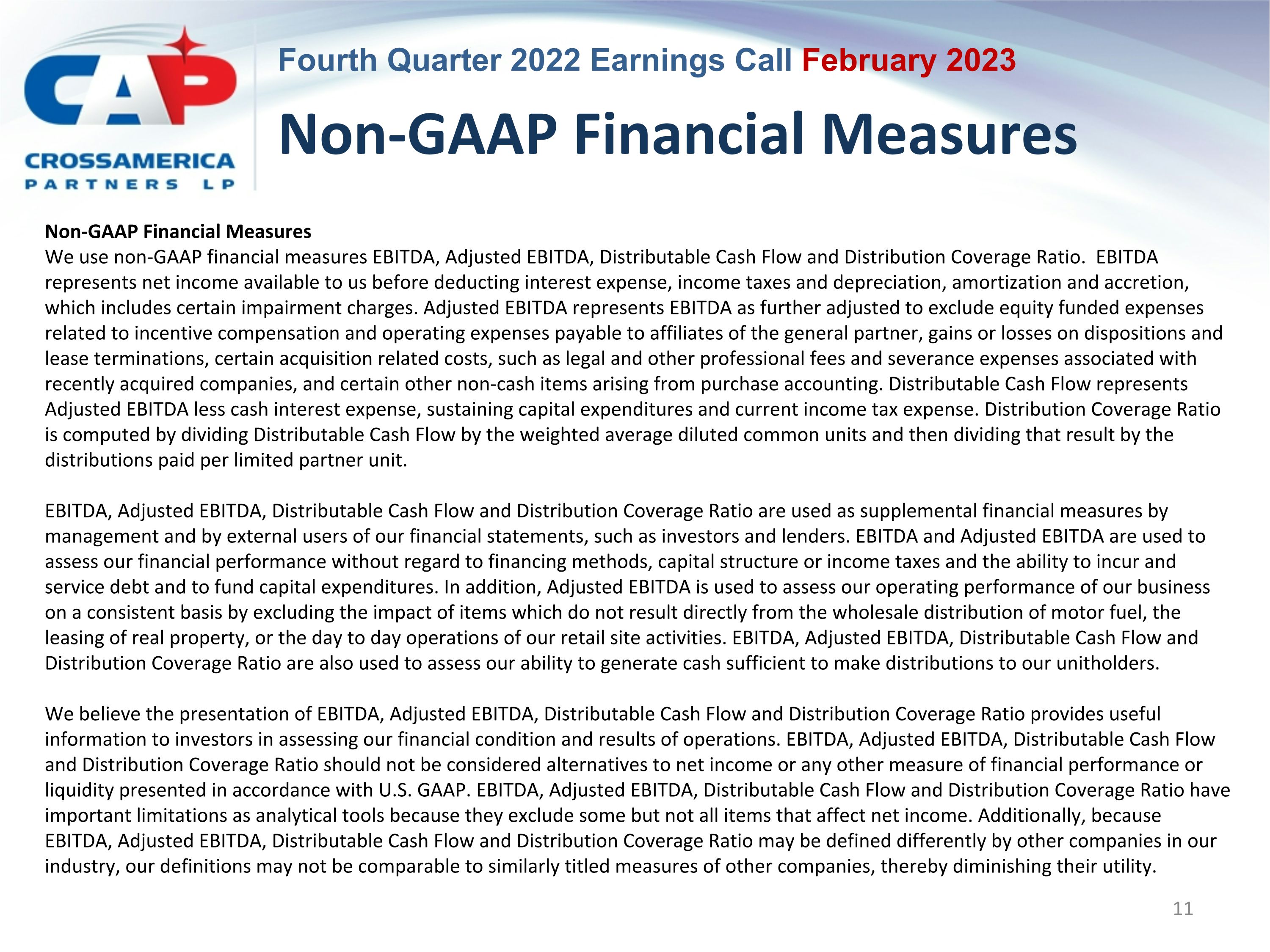 CAP
CROSSAMERICA
PARTNERS LP

Fourth Quarter 2022 Earnings Call February 2023

Non-GAAP Financial Measures

Non-GAAP Financial Measures
We use non-GAAP financial measures EBITDA, Adjusted EBITDA, Distributable Cash Flow and Distribution Coverage Ratio. EBITDA represents net income available to us before deducting interest expense, income taxes and depreciation, amortization and accretion, which includes certain impairment charges. Adjusted EBITDA represents EBITDA as further adjusted to exclude equity funded expenses related to incentive compensation and operating expenses payable to affiliates of the general partner, gains or losses on dispositions and lease terminations, certain acquisition related costs, such as legal and other professional fees and severance expenses associated with recently acquired companies, and certain other non-cash items arising from purchase accounting. Distributable Cash Flow represents Adjusted EBITDA less cash interest expense, sustaining capital expenditures and current income tax expense. Distribution Coverage Ratio is computed by dividing Distributable Cash Flow by the weighted average diluted common units and then dividing that result by the distributions paid per limited partner unit.

EBITDA, Adjusted EBITDA, Distributable Cash Flow and Distribution Coverage Ratio are used as supplemental financial measures by management and by external users of our financial statements, such as investors and lenders. EBITDA and Adjusted EBITDA are used to assess our financial performance without regard to financing methods, capital structure or income taxes and the ability to incur and service debt and to fund capital expenditures. In addition, Adjusted EBITDA is used to assess our operating performance of our business on a consistent basis by excluding the impact of items which do not result directly from the wholesale distribution of motor fuel, the leasing of real property, or the day to day operations of our retail site activities. EBITDA, Adjusted EBITDA, Distributable Cash Flow and Distribution Coverage Ratio are also used to assess our ability to generate cash sufficient to make distributions to our unitholders.

We believe the presentation of EBITDA, Adjusted EBITDA, Distributable Cash Flow and Distribution Coverage Ratio provides useful information to investors in assessing our financial condition and results of operations. EBITDA, Adjusted EBITDA, Distributable Cash Flow and Distribution Coverage Ratio should not be considered alternatives to net income or any other measure of financial performance or liquidity presented in accordance with U.S. GAAP. EBITDA, Adjusted EBITDA, Distributable Cash Flow and Distribution Coverage Ratio have important limitations as analytical tools because they exclude some but not all items that affect net income. Additionally, because EBITDA, Adjusted EBITDA, Distributable Cash Flow and Distribution Coverage Ratio may be defined differently by other companies in our industry, our definitions may not be comparable to similarly titled measures of other companies, thereby diminishing their utility.

11